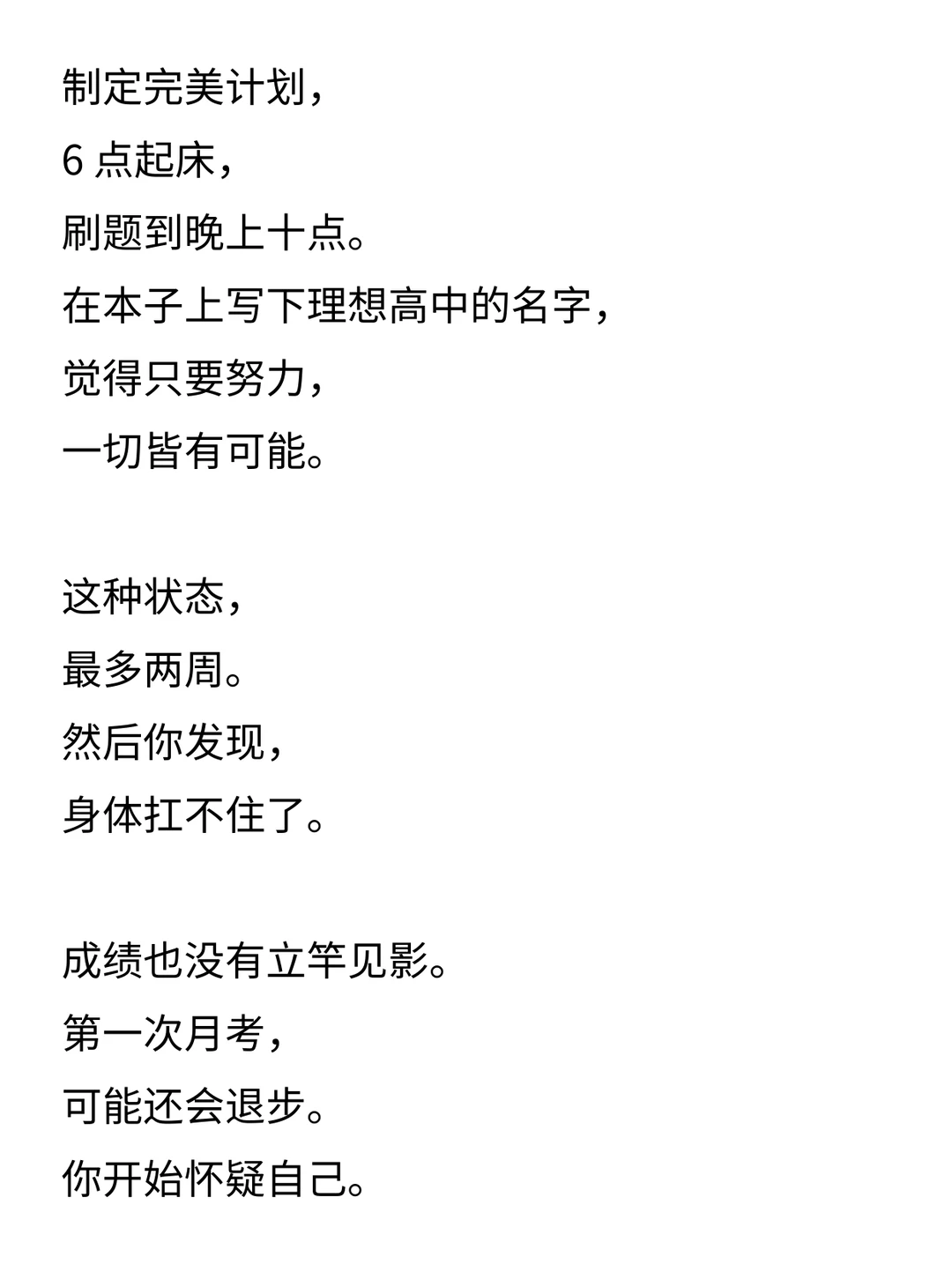 制定完美计划，
6 点起床，
刷题到晚上十点。
在本子上写下理想高中的名字，
觉得只要努力，
一切皆有可能。

这种状态，
最多两周。
然后你发现，
身体扛不住了。

成绩也没有立竿见影。
第一次月考，
可能还会退步。
你开始怀疑自己。